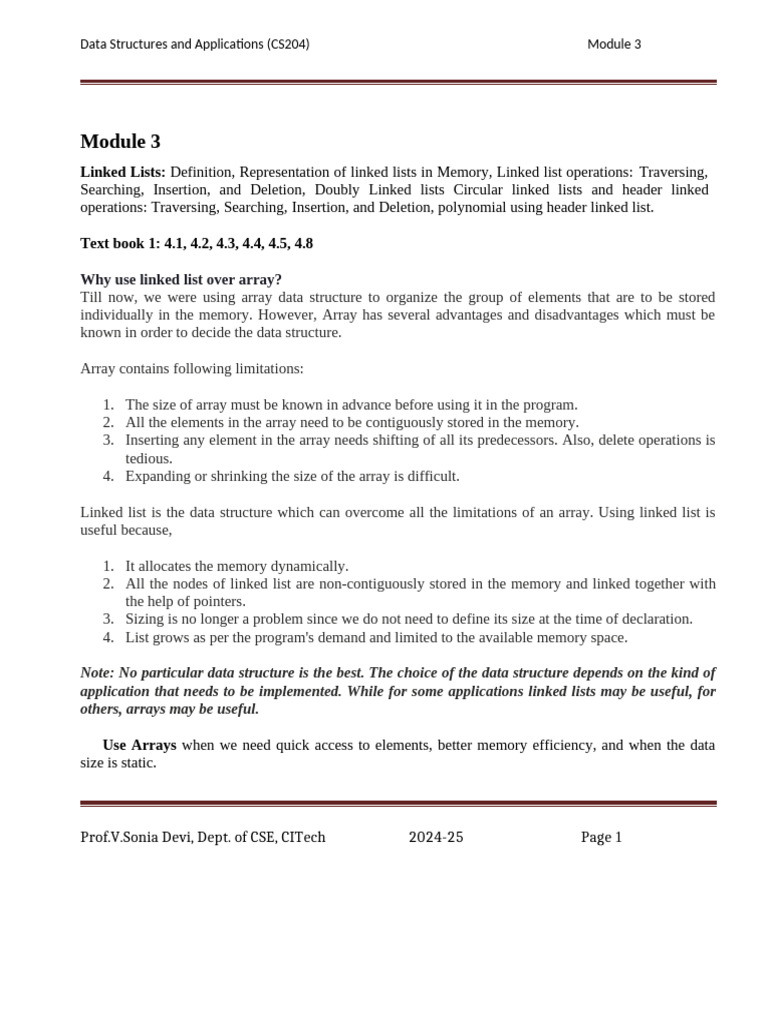 Data Structures and Applications (CS204) Module 3

Module 3

Linked Lists: Definition, Representation of linked lists in Memory, Linked list operations: Traversing, Searching, Insertion, and Deletion, Doubly Linked lists Circular linked lists and header linked operations: Traversing, Searching, Insertion, and Deletion, polynomial using header linked list.

Text book 1: 4.1, 4.2, 4.3, 4.4, 4.5, 4.8

Why use linked list over array?
Till now, we were using array data structure to organize the group of elements that are to be stored individually in the memory. However, Array has several advantages and disadvantages which must be known in order to decide the data structure.

Array contains following limitations:

1. The size of array must be known in advance before using it in the program.
2. All the elements in the array need to be contiguously stored in the memory.
3. Inserting any element in the array needs shifting of all its predecessors. Also, delete operations is tedious.
4. Expanding or shrinking the size of the array is difficult.

Linked list is the data structure which can overcome all the limitations of an array. Using linked list is useful because,

1. It allocates the memory dynamically.
2. All the nodes of linked list are non-contiguously stored in the memory and linked together with the help of pointers.
3. Sizing is no longer a problem since we do not need to define its size at the time of declaration.
4. List grows as per the program's demand and limited to the available memory space.

Note: No particular data structure is the best. The choice of the data structure depends on the kind of application that needs to be implemented. While for some applications linked lists may be useful, for others, arrays may be useful.

Use Arrays when we need quick access to elements, better memory efficiency, and when the data size is static.

Prof.V.Sonia Devi, Dept. of CSE, CITech 2024-25 Page 1